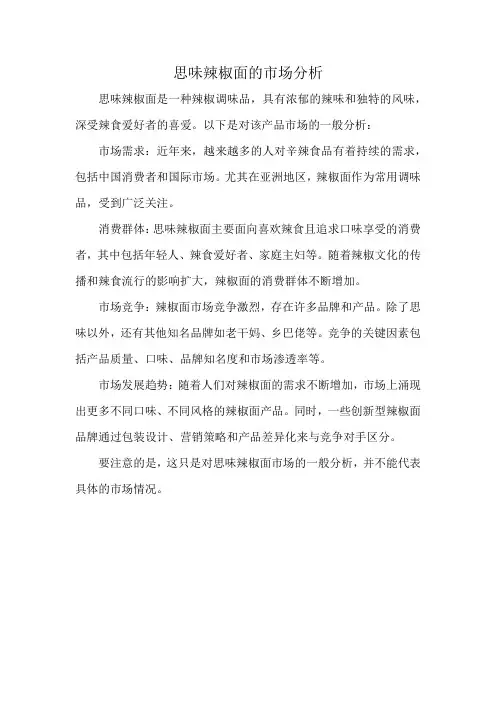 思味辣椒面的市场分析

思味辣椒面是一种辣椒调味品，具有浓郁的辣味和独特的风味，深受辣食爱好者的喜爱。以下是对该产品市场的一般分析：

市场需求：近年来，越来越多的人对辛辣食品有着持续的需求，包括中国消费者和国际市场。尤其在亚洲地区，辣椒面作为常用调味品，受到广泛关注。

消费群体：思味辣椒面主要面向喜欢辣食且追求口味享受的消费者，其中包括年轻人、辣食爱好者、家庭主妇等。随着辣椒文化的传播和辣食流行的影响扩大，辣椒面的消费群体不断增加。

市场竞争：辣椒面市场竞争激烈，存在许多品牌和产品。除了思味以外，还有其他知名品牌如老干妈、乡巴佬等。竞争的关键因素包括产品质量、口味、品牌知名度和市场渗透率等。

市场发展趋势：随着人们对辣椒面的需求不断增加，市场上涌现出更多不同口味、不同风格的辣椒面产品。同时，一些创新型辣椒面品牌通过包装设计、营销策略和产品差异化来与竞争对手区分。

要注意的是，这只是对思味辣椒面市场的一般分析，并不能代表具体的市场情况。